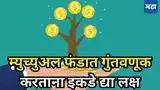 मटा

म्युच्युअल फंडात गुंतवणूक करताना इकडे द्या लक्ष